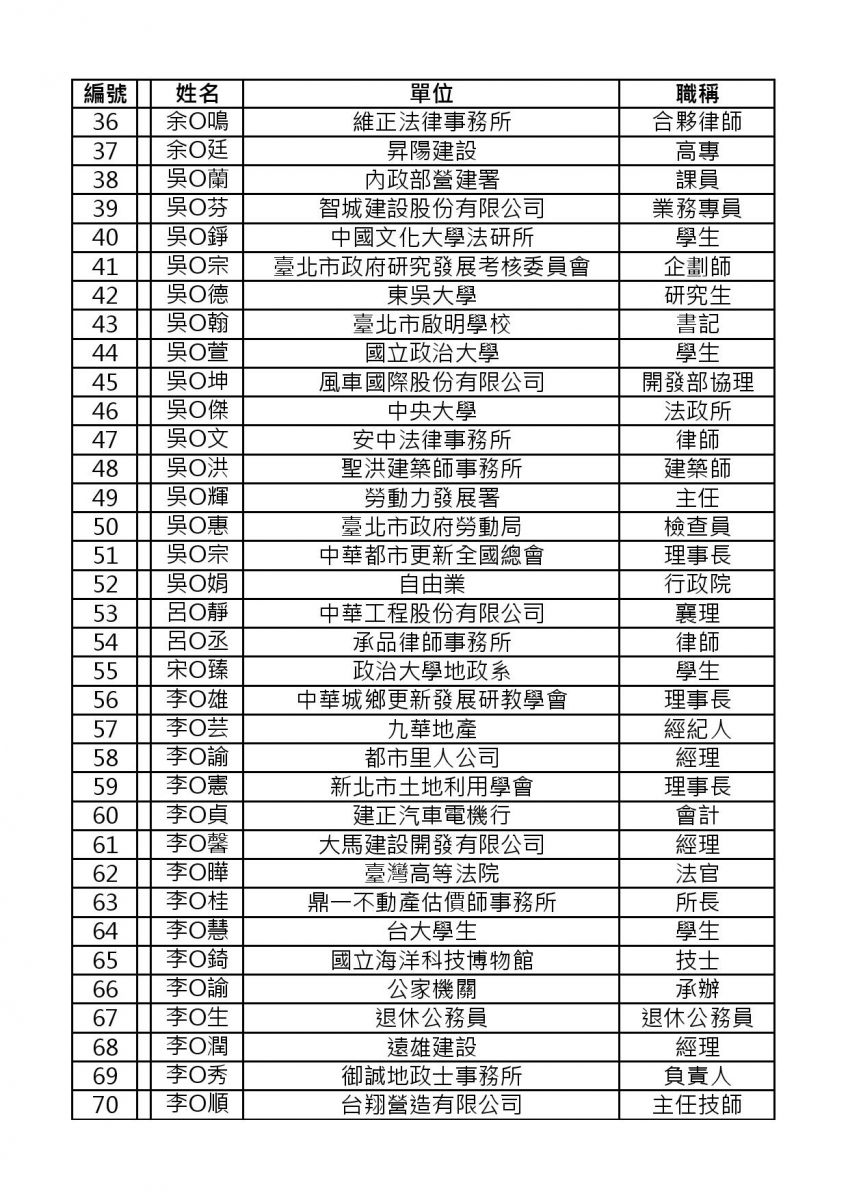 | 編號 | 姓名 | 單位 | 職稱 |
|---|---|---|---|
| 36 | 余O鳴 | 維正法律事務所 | 合夥律師 |
| 37 | 余O廷 | 昇陽建設 | 高專 |
| 38 | 吳O蘭 | 內政部營建署 | 課員 |
| 39 | 吳O芬 | 智城建設股份有限公司 | 業務專員 |
| 40 | 吳O錚 | 中國文化大學法研所 | 學生 |
| 41 | 吳O宗 | 臺北市政府研究發展考核委員會 | 企劃師 |
| 42 | 吳O德 | 東吳大學 | 研究生 |
| 43 | 吳O翰 | 臺北市啟明學校 | 書記 |
| 44 | 吳O萱 | 國立政治大學 | 學生 |
| 45 | 吳O坤 | 風車國際股份有限公司 | 開發部協理 |
| 46 | 吳O傑 | 中央大學 | 法政所 |
| 47 | 吳O文 | 安中法律事務所 | 律師 |
| 48 | 吳O洪 | 聖洪建築師事務所 | 建築師 |
| 49 | 吳O輝 | 勞動力發展署 | 主任 |
| 50 | 吳O惠 | 臺北市政府勞動局 | 檢查員 |
| 51 | 吳O宗 | 中華都市更新全國總會 | 理事長 |
| 52 | 吳O娟 | 自由業 | 行政院 |
| 53 | 呂O靜 | 中華工程股份有限公司 | 襄理 |
| 54 | 呂O丞 | 承品律師事務所 | 律師 |
| 55 | 宋O臻 | 政治大學地政系 | 學生 |
| 56 | 李O雄 | 中華城鄉更新發展研教學會 | 理事長 |
| 57 | 李O芸 | 九華地產 | 經紀人 |
| 58 | 李O諭 | 都市里人公司 | 經理 |
| 59 | 李O憲 | 新北市土地利用學會 | 理事長 |
| 60 | 李O貞 | 建正汽車電機行 | 會計 |
| 61 | 李O馨 | 大馬建設開發有限公司 | 經理 |
| 62 | 李O曄 | 臺灣高等法院 | 法官 |
| 63 | 李O桂 | 鼎一不動產估價師事務所 | 所長 |
| 64 | 李O慧 | 台大學生 | 學生 |
| 65 | 李O錡 | 國立海洋科技博物館 | 技士 |
| 66 | 李O諭 | 公家機關 | 承辦 |
| 67 | 李O生 | 退休公務員 | 退休公務員 |
| 68 | 李O潤 | 遠雄建設 | 經理 |
| 69 | 李O秀 | 御誠地政士事務所 | 負責人 |
| 70 | 李O順 | 台翔營造有限公司 | 主任技師 |